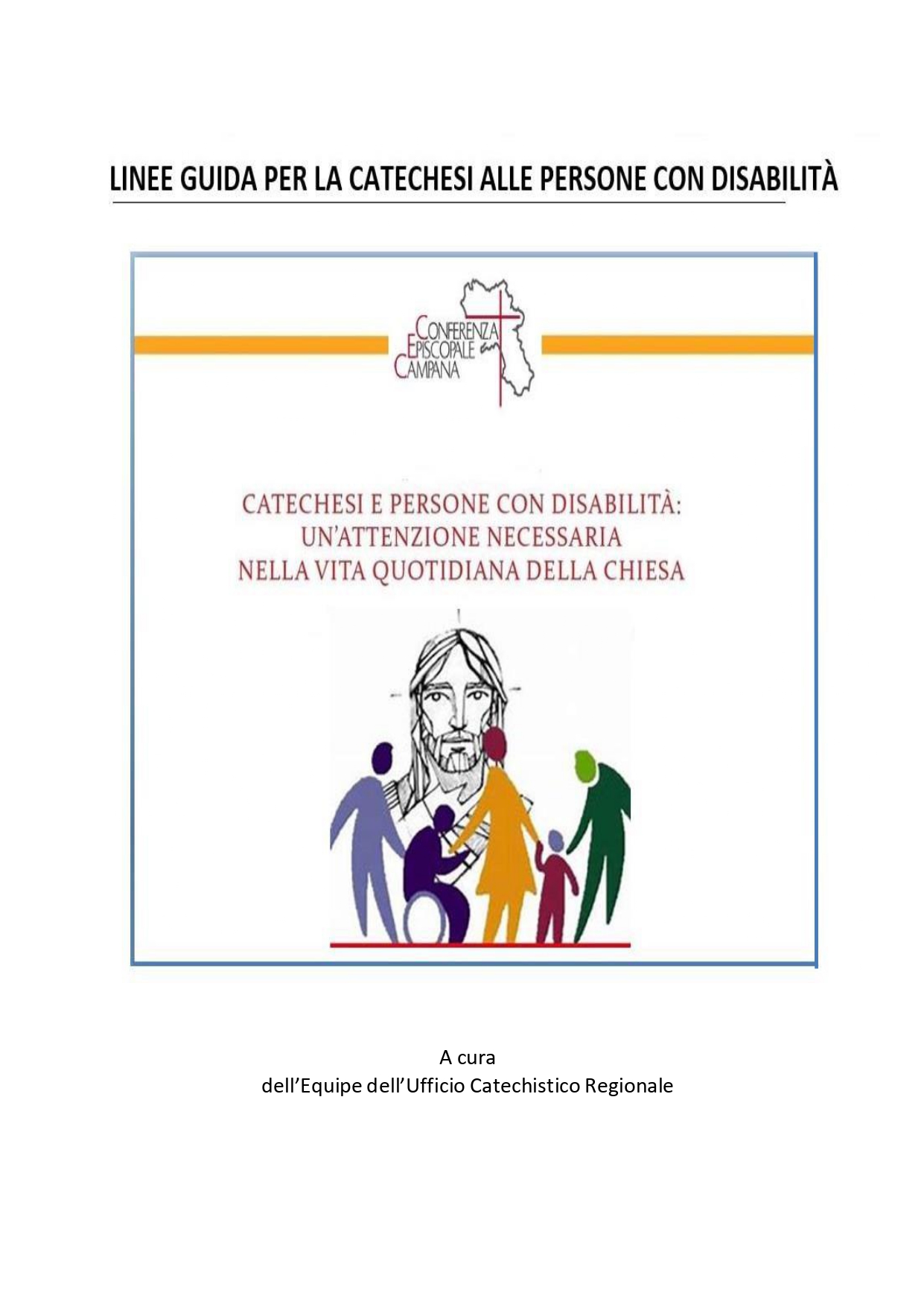 LINEE GUIDA PER LA CATECHESI ALLE PERSONE CON DISABILITÀ

CONFERENZA
EPISCOPALE
CAMPANA

CATECHESI E PERSONE CON DISABILITÀ:
UN'ATTENZIONE NECESSARIA
NELLA VITA QUOTIDIANA DELLA CHIESA

A cura
dell'Equipe dell'Ufficio Catechistico Regionale